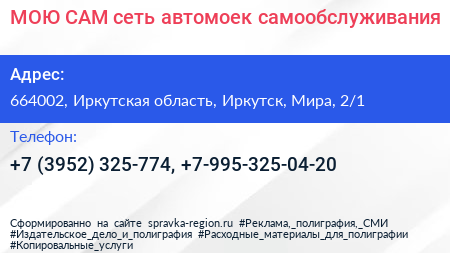 МОЮ САМ сеть автомоек самообслуживания

Адрес:

664002, Иркутская область, Иркутск, Мира, 2/1

Телефон:

+7 (3952) 325-774, +7-995-325-04-20

Сформированно на сайте spravka-region.ru #Реклама,_полиграфия,_СМИ #Издательское_дело_и_полиграфия #Расходные_материалы_для_полиграфии #Копировальные_услуги